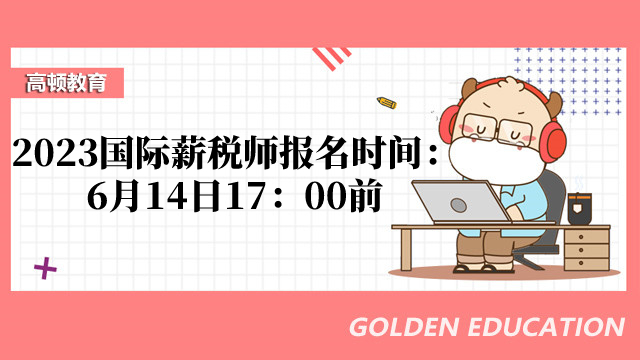 高顿教育

2023国际薪税师报名时间：6月14日17：00前

GOLDEN EDUCATION